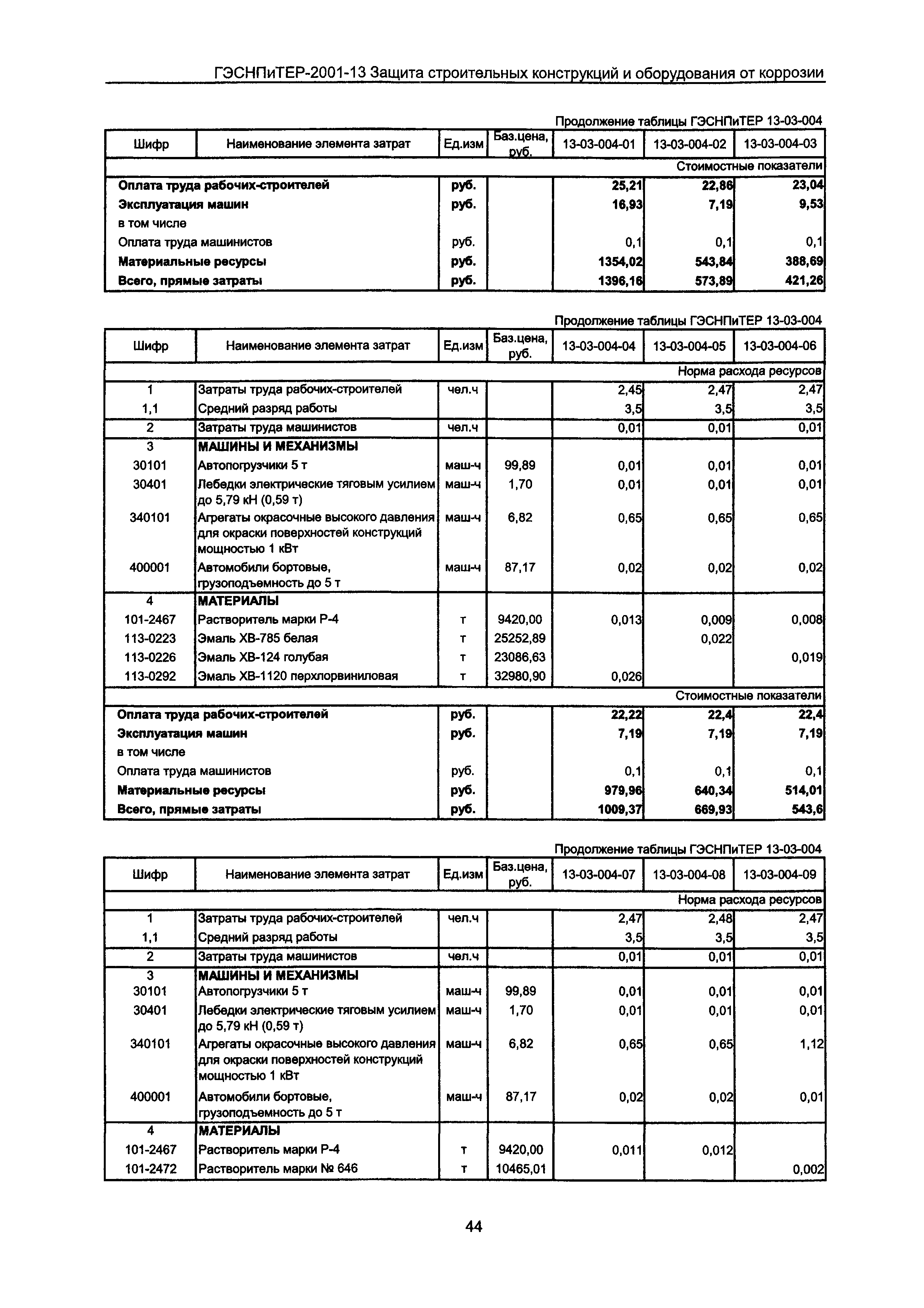 ГЭСНПиТЕР-2001-13 Защита строительных конструкций и оборудования от коррозии

Продолжение таблицы ГЭСНПиТЕР 13-03-004

| Шифр | Наименование элемента затрат | Ед.изм | Баз.цена, руб. | 13-03-004-01 | 13-03-004-02 | 13-03-004-03 |
|---|---|---|---|---|---|---|
| | | | | | | Стоимостные показатели |
| Оплата труда рабочих-строителей | | руб. | | 25,21 | 22,86 | 23,04 |
| Эксплуатация машин | | руб. | | 16,93 | 7,19 | 9,53 |
| в том числе | | | | | | |
| Оплата труда машинистов | | руб. | | 0,1 | 0,1 | 0,1 |
| Материальные ресурсы | | руб. | | 1354,02 | 543,84 | 388,69 |
| Всего, прямые затраты | | руб. | | 1396,16 | 573,89 | 421,26 |

Продолжение таблицы ГЭСНПиТЕР 13-03-004

| Шифр | Наименование элемента затрат | Ед.изм | Баз.цена, руб. | 13-03-004-04 | 13-03-004-05 | 13-03-004-06 |
|---|---|---|---|---|---|---|
| | | | | | | Норма расхода ресурсов |
| 1 | Затраты труда рабочих-строителей | чел.ч | | 2,45 | 2,47 | 2,47 |
| 1,1 | Средний разряд работы | | | 3,5 | 3,5 | 3,5 |
| 2 | Затраты труда машинистов | чел.ч | | 0,01 | 0,01 | 0,01 |
| 3 | МАШИНЫ И МЕХАНИЗМЫ | | | | | |
| 30101 | Автопогрузчики 5 т | маш-ч | 99,89 | 0,01 | 0,01 | 0,01 |
| 30401 | Лебедки электрические тяговым усилием до 5,79 кН (0,59 т) | маш-ч | 1,70 | 0,01 | 0,01 | 0,01 |
| 340101 | Агрегаты окрасочные высокого давления для окраски поверхностей конструкций мощностью 1 кВт | маш-ч | 6,82 | 0,65 | 0,65 | 0,65 |
| 400001 | Автомобили бортовые, грузоподъемность до 5 т | маш-ч | 87,17 | 0,02 | 0,02 | 0,02 |
| 4 | МАТЕРИАЛЫ | | | | | |
| 101-2467 | Растворитель марки Р-4 | т | 9420,00 | 0,013 | 0,009 | 0,008 |
| 113-0223 | Эмаль ХВ-785 белая | т | 25252,89 | | 0,022 | |
| 113-0226 | Эмаль ХВ-124 голубая | т | 23086,63 | | | 0,019 |
| 113-0292 | Эмаль ХВ-1120 перхлорвиниловая | т | 32980,90 | 0,026 | | |
| | | | | | | Стоимостные показатели |
| Оплата труда рабочих-строителей | | руб. | | 22,22 | 22,4 | 22,4 |
| Эксплуатация машин | | руб. | | 7,19 | 7,19 | 7,19 |
| в том числе | | | | | | |
| Оплата труда машинистов | | руб. | | 0,1 | 0,1 | 0,1 |
| Материальные ресурсы | | руб. | | 979,96 | 640,34 | 514,01 |
| Всего, прямые затраты | | руб. | | 1009,37 | 669,93 | 543,6 |

Продолжение таблицы ГЭСНПиТЕР 13-03-004

| Шифр | Наименование элемента затрат | Ед.изм | Баз.цена, руб. | 13-03-004-07 | 13-03-004-08 | 13-03-004-09 |
|---|---|---|---|---|---|---|
| | | | | | | Норма расхода ресурсов |
| 1 | Затраты труда рабочих-строителей | чел.ч | | 2,47 | 2,48 | 2,47 |
| 1,1 | Средний разряд работы | | | 3,5 | 3,5 | 3,5 |
| 2 | Затраты труда машинистов | чел.ч | | 0,01 | 0,01 | 0,01 |
| 3 | МАШИНЫ И МЕХАНИЗМЫ | | | | | |
| 30101 | Автопогрузчики 5 т | маш-ч | 99,89 | 0,01 | 0,01 | 0,01 |
| 30401 | Лебедки электрические тяговым усилием до 5,79 кН (0,59 т) | маш-ч | 1,70 | 0,01 | 0,01 | 0,01 |
| 340101 | Агрегаты окрасочные высокого давления для окраски поверхностей конструкций мощностью 1 кВт | маш-ч | 6,82 | 0,65 | 0,65 | 1,12 |
| 400001 | Автомобили бортовые, грузоподъемность до 5 т | маш-ч | 87,17 | 0,02 | 0,02 | 0,01 |
| 4 | МАТЕРИАЛЫ | | | | | |
| 101-2467 | Растворитель марки Р-4 | т | 9420,00 | 0,011 | 0,012 | |
| 101-2472 | Растворитель марки № 646 | т | 10465,01 | | | 0,002 |

44